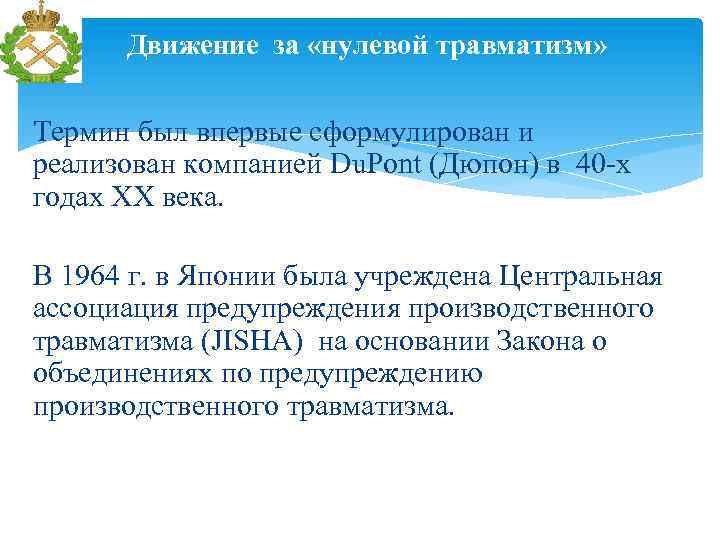 Движение за «нулевой травматизм»

Термин был впервые сформулирован и реализован компанией DuPont (Дюпон) в 40-х годах XX века.

В 1964 г. в Японии была учреждена Центральная ассоциация предупреждения производственного травматизма (JISHA) на основании Закона о объединениях по предупреждению производственного травматизма.